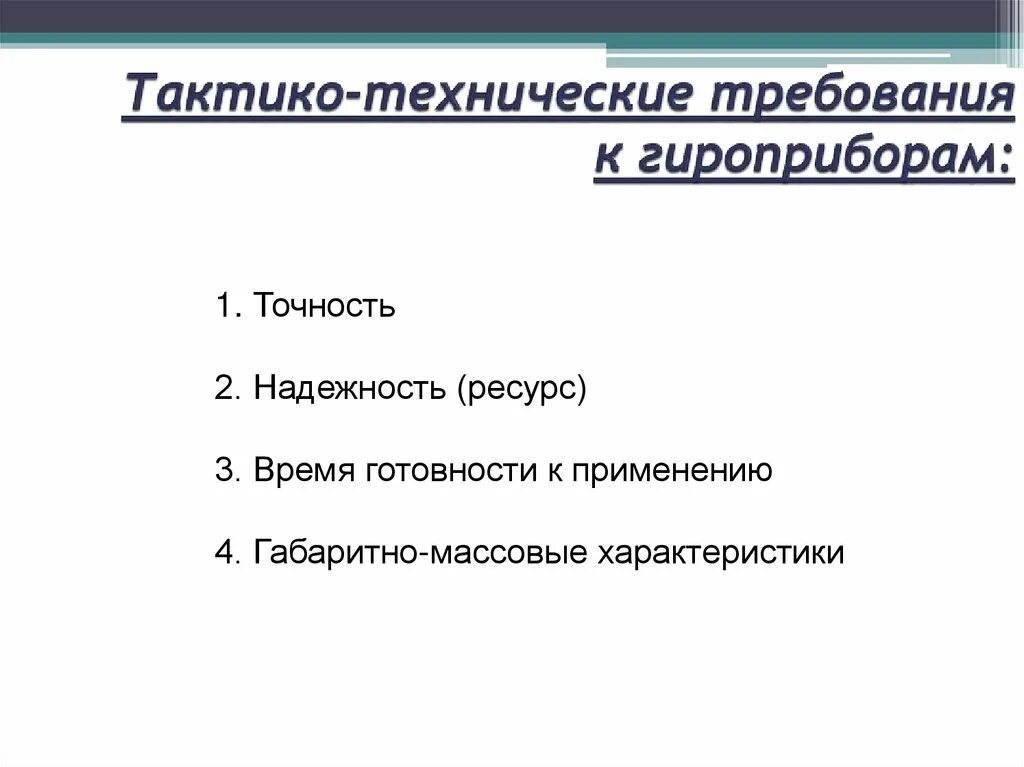 Тактико-технические требования к гироприборам:

1. Точность

2. Надежность (ресурс)

3. Время готовности к применению

4. Габаритно-массовые характеристики